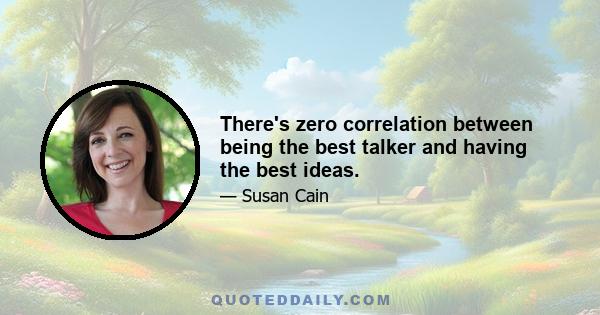 There's zero correlation between being the best talker and having the best ideas.

— Susan Cain

QUOTEDDAILY.COM